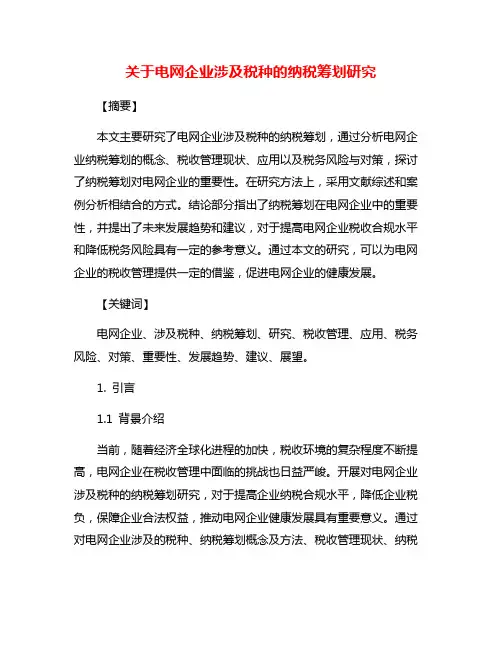 关于电网企业涉及税种的纳税筹划研究

【摘要】

本文主要研究了电网企业涉及税种的纳税筹划，通过分析电网企业纳税筹划的概念、税收管理现状、应用以及税务风险与对策，探讨了纳税筹划对电网企业的重要性。在研究方法上，采用文献综述和案例分析相结合的方式。结论部分指出了纳税筹划在电网企业中的重要性，并提出了未来发展趋势和建议，对于提高电网企业税收合规水平和降低税务风险具有一定的参考意义。通过本文的研究，可以为电网企业的税收管理提供一定的借鉴，促进电网企业的健康发展。

【关键词】

电网企业、涉及税种、纳税筹划、研究、税收管理、应用、税务风险、对策、重要性、发展趋势、建议、展望。

1. 引言

1.1 背景介绍

当前，随着经济全球化进程的加快，税收环境的复杂程度不断提高，电网企业在税收管理中面临的挑战也日益严峻。开展对电网企业涉及税种的纳税筹划研究，对于提高企业纳税合规水平，降低企业税负，保障企业合法权益，推动电网企业健康发展具有重要意义。通过对电网企业涉及的税种、纳税筹划概念及方法、税收管理现状、纳税